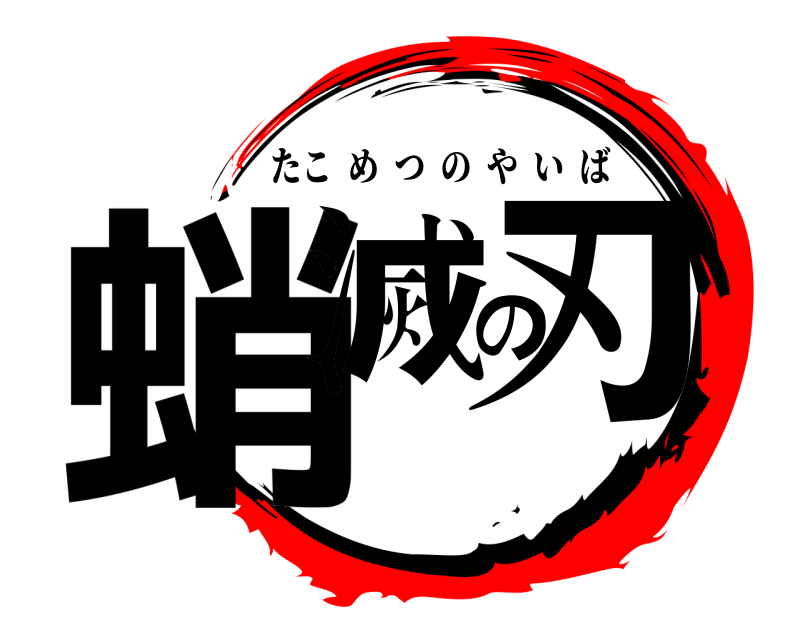 たこめつのやいば
蛸滅の刃